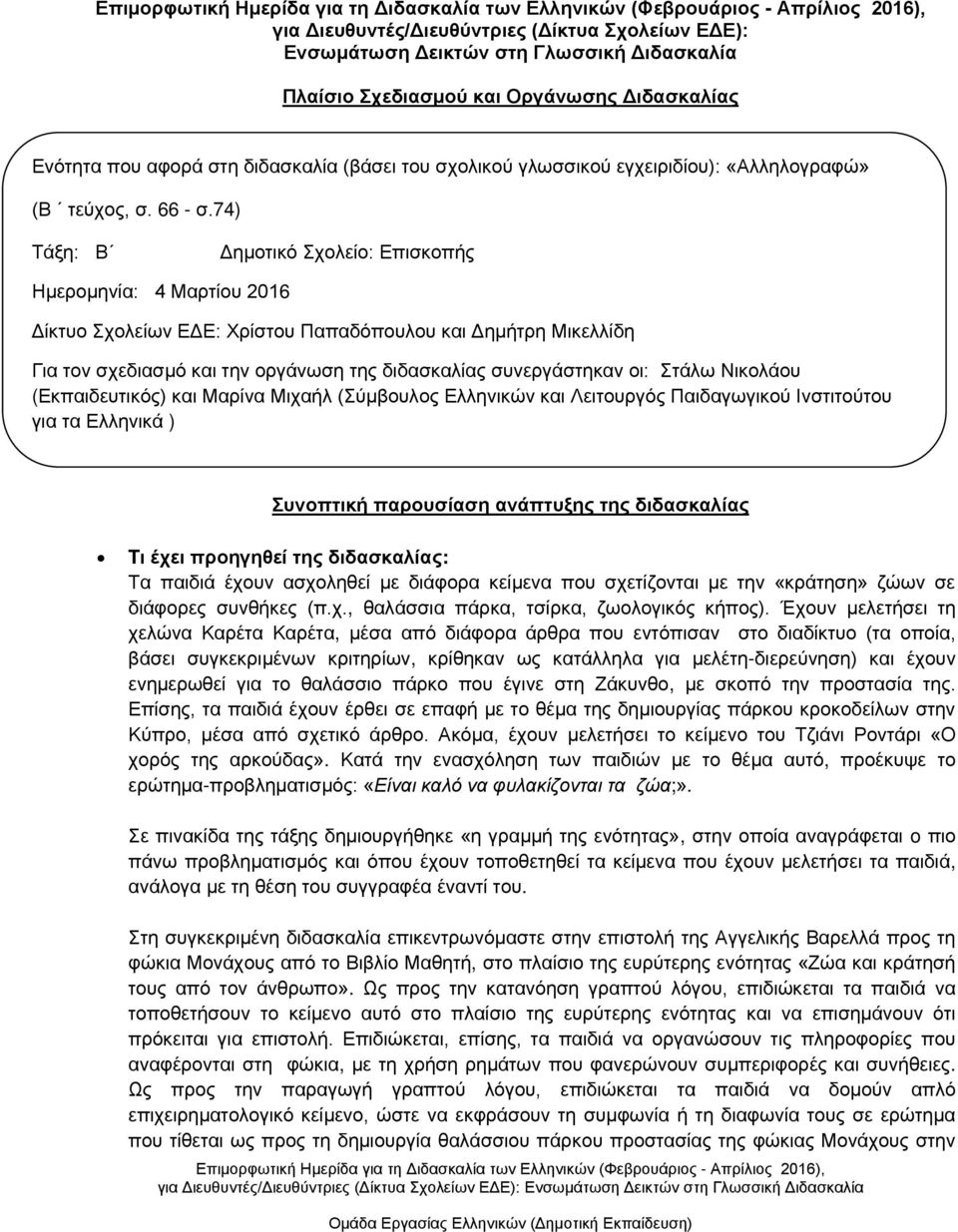 Επιμορφωτική Ημερίδα για τη Διδασκαλία των Ελληνικών (Φεβρουάριος - Απρίλιος 2016), για Διευθυντές/Διευθύντριες (Δίκτυα Σχολείων ΕΔΕ): Ενσωμάτωση Δεικτών στη Γλωσσική Διδασκαλία

Πλαίσιο Σχεδιασμού και Οργάνωσης Διδασκαλίας

Ενότητα που αφορά στη διδασκαλία (βάσει του σχολικού γλωσσικού εγχειριδίου): «Αλληλογραφώ» (Β΄ τεύχος, σ. 66 - σ.74)

Τάξη: Β΄ Δημοτικό Σχολείο: Επισκοπής

Ημερομηνία: 4 Μαρτίου 2016

Δίκτυο Σχολείων ΕΔΕ: Χρίστου Παπαδόπουλου και Δημήτρη Μικελλίδη

Για τον σχεδιασμό και την οργάνωση της διδασκαλίας συνεργάστηκαν οι: Στάλω Νικολάου (Εκπαιδευτικός) και Μαρίνα Μιχαήλ (Σύμβουλος Ελληνικών και Λειτουργός Παιδαγωγικού Ινστιτούτου για τα Ελληνικά )

Συνοπτική παρουσίαση ανάπτυξης της διδασκαλίας

Τι έχει προηγηθεί της διδασκαλίας:
Τα παιδιά έχουν ασχοληθεί με διάφορα κείμενα που σχετίζονται με την «κράτηση» ζώων σε διάφορες συνθήκες (π.χ., θαλάσσια πάρκα, τσίρκα, ζωολογικός κήπος). Έχουν μελετήσει τη χελώνα Καρέτα Καρέτα, μέσα από διάφορα άρθρα που εντόπισαν στο διαδίκτυο (τα οποία, βάσει συγκεκριμένων κριτηρίων, κρίθηκαν ως κατάλληλα για μελέτη-διερεύνηση) και έχουν ενημερωθεί για το θαλάσσιο πάρκο που έγινε στη Ζάκυνθο, με σκοπό την προστασία της. Επίσης, τα παιδιά έχουν έρθει σε επαφή με το θέμα της δημιουργίας πάρκου κροκοδείλων στην Κύπρο, μέσα από σχετικό άρθρο. Ακόμα, έχουν μελετήσει το κείμενο του Τζιάνι Ροντάρι «Ο χορός της αρκούδας». Κατά την ενασχόληση των παιδιών με το θέμα αυτό, προέκυψε το ερώτημα-προβληματισμός: «Είναι καλό να φυλακίζονται τα ζώα;».

Σε πινακίδα της τάξης δημιουργήθηκε «η γραμμή της ενότητας», στην οποία αναγράφεται ο πιο πάνω προβληματισμός και όπου έχουν τοποθετηθεί τα κείμενα που έχουν μελετήσει τα παιδιά, ανάλογα με τη θέση του συγγραφέα έναντί του.

Στη συγκεκριμένη διδασκαλία επικεντρωνόμαστε στην επιστολή της Αγγελικής Βαρελλά προς τη φώκια Μονάχους από το Βιβλίο Μαθητή, στο πλαίσιο της ευρύτερης ενότητας «Ζώα και κράτησή τους από τον άνθρωπο». Ως προς την κατανόηση γραπτού λόγου, επιδιώκεται τα παιδιά να τοποθετήσουν το κείμενο αυτό στο πλαίσιο της ευρύτερης ενότητας και να επισημάνουν ότι πρόκειται για επιστολή. Επιδιώκεται, επίσης, τα παιδιά να οργανώσουν τις πληροφορίες που αναφέρονται στη φώκια, με τη χρήση ρημάτων που φανερώνουν συμπεριφορές και συνήθειες. Ως προς την παραγωγή γραπτού λόγου, επιδιώκεται τα παιδιά να δομούν απλό επιχειρηματολογικό κείμενο, ώστε να εκφράσουν τη συμφωνία ή τη διαφωνία τους σε ερώτημα που τίθεται ως προς τη δημιουργία θαλάσσιου πάρκου προστασίας της φώκιας Μονάχους στην

Επιμορφωτική Ημερίδα για τη Διδασκαλία των Ελληνικών (Φεβρουάριος - Απρίλιος 2016), για Διευθυντές/Διευθύντριες (Δίκτυα Σχολείων ΕΔΕ): Ενσωμάτωση Δεικτών στη Γλωσσική Διδασκαλία

Ομάδα Εργασίας Ελληνικών (Δημοτική Εκπαίδευση)